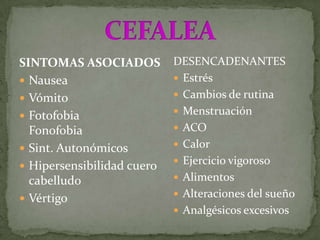 CEFALEA

SINTOMAS ASOCIADOS
- Nausea
- Vómito
- Fotofobia
Fonofobia
- Sint. Autonómicos
- Hipersensibilidad cuero cabelludo
- Vértigo

DESENCADENANTES
- Estrés
- Cambios de rutina
- Menstruación
- ACO
- Calor
- Ejercicio vigoroso
- Alimentos
- Alteraciones del sueño
- Analgésicos excesivos